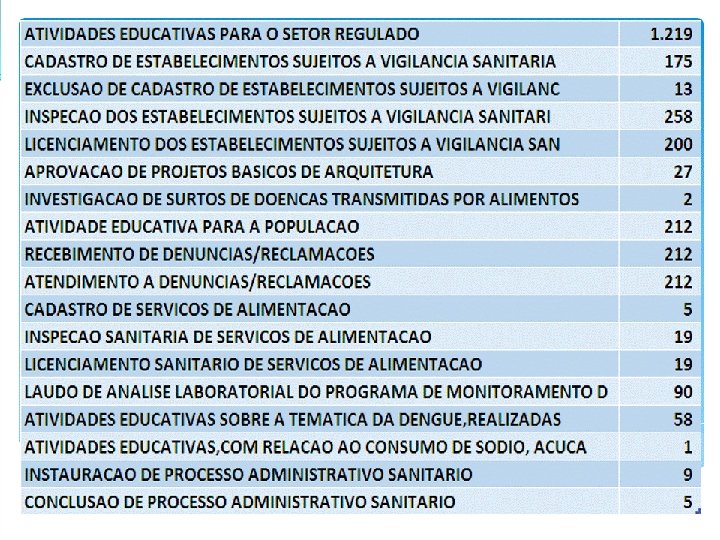 | | |
|---|---|
| ATIVIDADES EDUCATIVAS PARA O SETOR REGULADO | 1.219 |
| CADASTRO DE ESTABELECIMENTOS SUJEITOS A VIGILANCIA SANITARIA | 175 |
| EXCLUSAO DE CADASTRO DE ESTABELECIMENTOS SUJEITOS A VIGILANC | 13 |
| INSPECAO DOS ESTABELECIMENTOS SUJEITOS A VIGILANCIA SANITARI | 258 |
| LICENCIAMENTO DOS ESTABELECIMENTOS SUJEITOS A VIGILANCIA SAN | 200 |
| APROVACAO DE PROJETOS BASICOS DE ARQUITETURA | 27 |
| INVESTIGACAO DE SURTOS DE DOENCAS TRANSMITIDAS POR ALIMENTOS | 2 |
| ATIVIDADE EDUCATIVA PARA A POPULACAO | 212 |
| RECEBIMENTO DE DENUNCIAS/RECLAMACOES | 212 |
| ATENDIMENTO A DENUNCIAS/RECLAMACOES | 212 |
| CADASTRO DE SERVICOS DE ALIMENTACAO | 5 |
| INSPECAO SANITARIA DE SERVICOS DE ALIMENTACAO | 19 |
| LICENCIAMENTO SANITARIO DE SERVICOS DE ALIMENTACAO | 19 |
| LAUDO DE ANALISE LABORATORIAL DO PROGRAMA DE MONITORAMENTO D | 90 |
| ATIVIDADES EDUCATIVAS SOBRE A TEMATICA DA DENGUE,REALIZADAS | 58 |
| ATIVIDADES EDUCATIVAS,COM RELACAO AO CONSUMO DE SODIO, ACUCA | 1 |
| INSTAURACAO DE PROCESSO ADMINISTRATIVO SANITARIO | 9 |
| CONCLUSAO DE PROCESSO ADMINISTRATIVO SANITARIO | 5 |